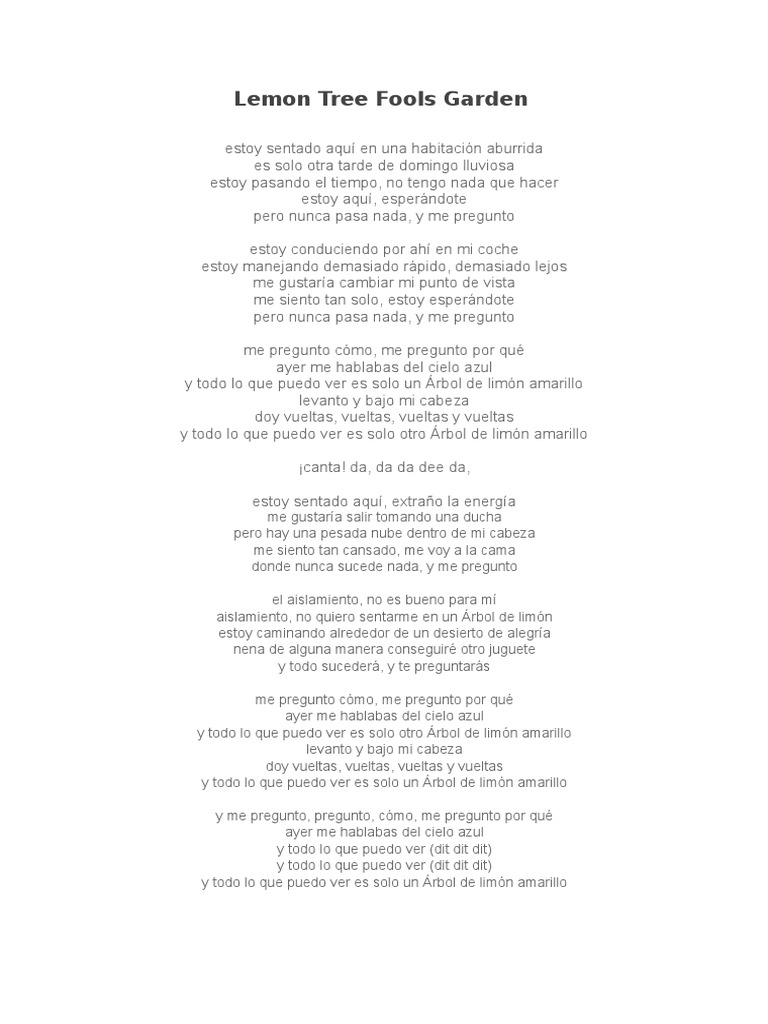 Lemon Tree Fools Garden

estoy sentado aquí en una habitación aburrida
es solo otra tarde de domingo lluviosa
estoy pasando el tiempo, no tengo nada que hacer
estoy aquí, esperándote
pero nunca pasa nada, y me pregunto

estoy conduciendo por ahí en mi coche
estoy manejando demasiado rápido, demasiado lejos
me gustaría cambiar mi punto de vista
me siento tan solo, estoy esperándote
pero nunca pasa nada, y me pregunto

me pregunto cómo, me pregunto por qué
ayer me hablabas del cielo azul
y todo lo que puedo ver es solo un Árbol de limón amarillo
levanto y bajo mi cabeza
doy vueltas, vueltas, vueltas y vueltas
y todo lo que puedo ver es solo otro Árbol de limón amarillo

¡canta! da, da da dee da,

estoy sentado aquí, extraño la energía
me gustaría salir tomando una ducha
pero hay una pesada nube dentro de mi cabeza
me siento tan cansado, me voy a la cama
donde nunca sucede nada, y me pregunto

el aislamiento, no es bueno para mí
aislamiento, no quiero sentarme en un Árbol de limón
estoy caminando alrededor de un desierto de alegría
nena de alguna manera conseguiré otro juguete
y todo sucederá, y te preguntarás

me pregunto cómo, me pregunto por qué
ayer me hablabas del cielo azul
y todo lo que puedo ver es solo otro Árbol de limón amarillo
levanto y bajo mi cabeza
doy vueltas, vueltas, vueltas y vueltas
y todo lo que puedo ver es solo un Árbol de limón amarillo

y me pregunto, pregunto, cómo, me pregunto por qué
ayer me hablabas del cielo azul
y todo lo que puedo ver (dit dit dit)
y todo lo que puedo ver (dit dit dit)
y todo lo que puedo ver es solo un Árbol de limón amarillo